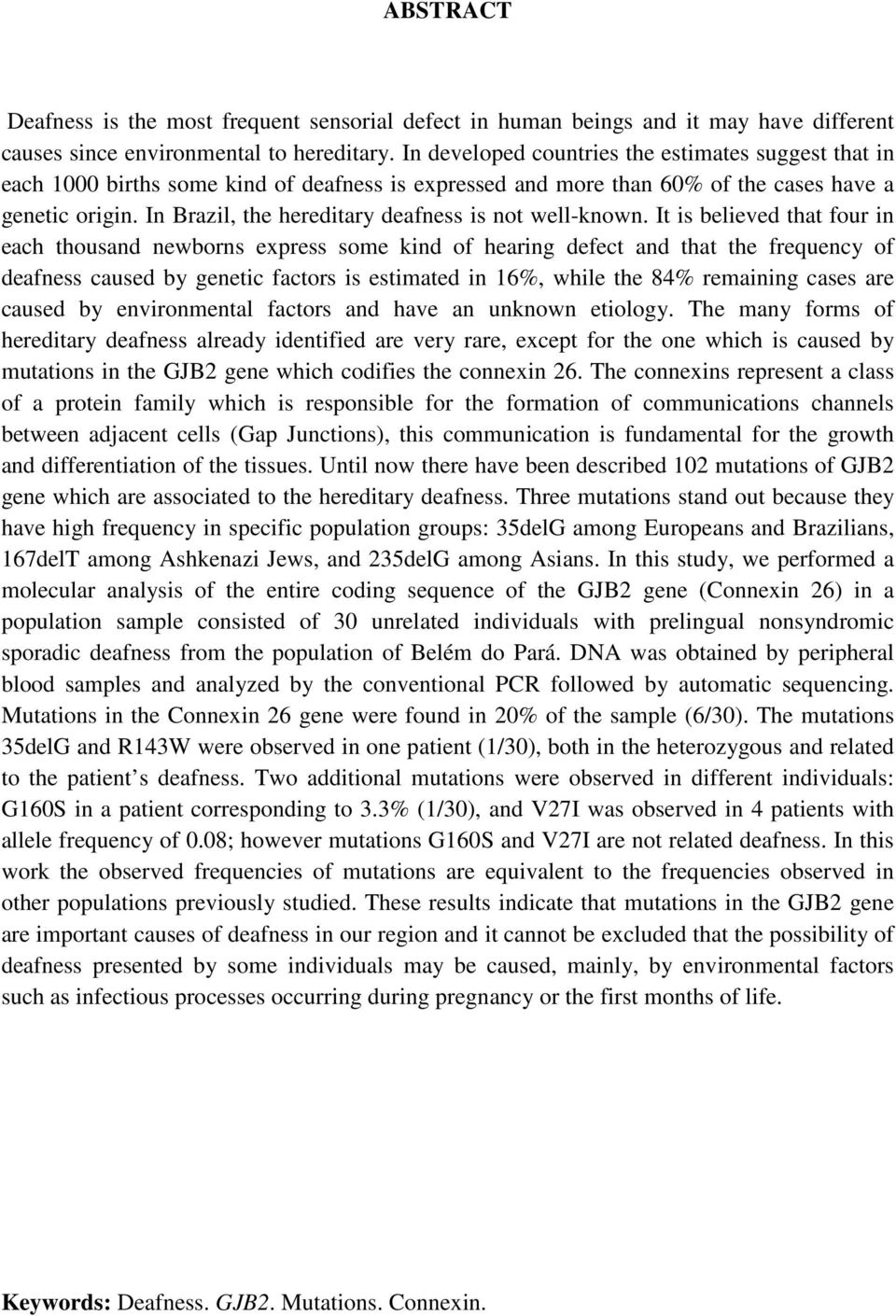 ABSTRACT

Deafness is the most frequent sensorial defect in human beings and it may have different causes since environmental to hereditary. In developed countries the estimates suggest that in each 1000 births some kind of deafness is expressed and more than 60% of the cases have a genetic origin. In Brazil, the hereditary deafness is not well-known. It is believed that four in each thousand newborns express some kind of hearing defect and that the frequency of deafness caused by genetic factors is estimated in 16%, while the 84% remaining cases are caused by environmental factors and have an unknown etiology. The many forms of hereditary deafness already identified are very rare, except for the one which is caused by mutations in the GJB2 gene which codifies the connexin 26. The connexins represent a class of a protein family which is responsible for the formation of communications channels between adjacent cells (Gap Junctions), this communication is fundamental for the growth and differentiation of the tissues. Until now there have been described 102 mutations of GJB2 gene which are associated to the hereditary deafness. Three mutations stand out because they have high frequency in specific population groups: 35delG among Europeans and Brazilians, 167delT among Ashkenazi Jews, and 235delG among Asians. In this study, we performed a molecular analysis of the entire coding sequence of the GJB2 gene (Connexin 26) in a population sample consisted of 30 unrelated individuals with prelingual nonsyndromic sporadic deafness from the population of Belém do Pará. DNA was obtained by peripheral blood samples and analyzed by the conventional PCR followed by automatic sequencing. Mutations in the Connexin 26 gene were found in 20% of the sample (6/30). The mutations 35delG and R143W were observed in one patient (1/30), both in the heterozygous and related to the patient’s deafness. Two additional mutations were observed in different individuals: G160S in a patient corresponding to 3.3% (1/30), and V27I was observed in 4 patients with allele frequency of 0.08; however mutations G160S and V27I are not related deafness. In this work the observed frequencies of mutations are equivalent to the frequencies observed in other populations previously studied. These results indicate that mutations in the GJB2 gene are important causes of deafness in our region and it cannot be excluded that the possibility of deafness presented by some individuals may be caused, mainly, by environmental factors such as infectious processes occurring during pregnancy or the first months of life.

Keywords: Deafness. GJB2. Mutations. Connexin.